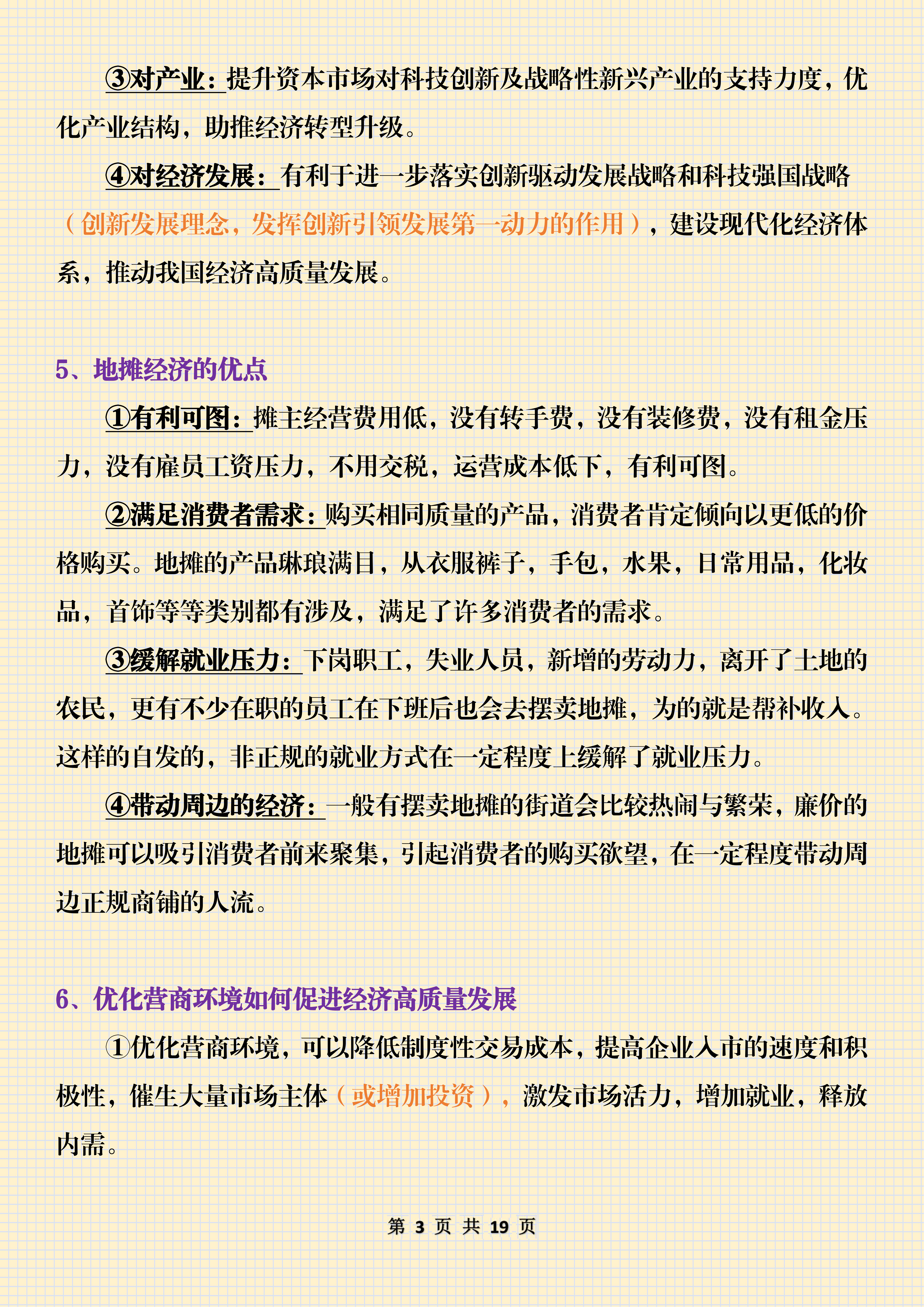 ③对产业：提升资本市场对科技创新及战略性新兴产业的支持力度，优化产业结构，助推经济转型升级。

④对经济发展：有利于进一步落实创新驱动发展战略和科技强国战略（创新发展理念，发挥创新引领发展第一动力的作用），建设现代化经济体系，推动我国经济高质量发展。

5、地摊经济的优点

①有利可图：摊主经营费用低，没有转手费，没有装修费，没有租金压力，没有雇员工资压力，不用交税，运营成本低下，有利可图。

②满足消费者需求：购买相同质量的产品，消费者肯定倾向以更低的价格购买。地摊的产品琳琅满目，从衣服裤子，手包，水果，日常用品，化妆品，首饰等等类别都有涉及，满足了许多消费者的需求。

③缓解就业压力：下岗职工，失业人员，新增的劳动力，离开了土地的农民，更有不少在职的员工在下班后也会去摆卖地摊，为的就是帮补收入。这样的自发的，非正规的就业方式在一定程度上缓解了就业压力。

④带动周边的经济：一般有摆卖地摊的街道会比较热闹与繁荣，廉价的地摊可以吸引消费者前来聚集，引起消费者的购买欲望，在一定程度带动周边正规商铺的人流。

6、优化营商环境如何促进经济高质量发展

①优化营商环境，可以降低制度性交易成本，提高企业入市的速度和积极性，催生大量市场主体（或增加投资），激发市场活力，增加就业，释放内需。

第 3 页 共 19 页